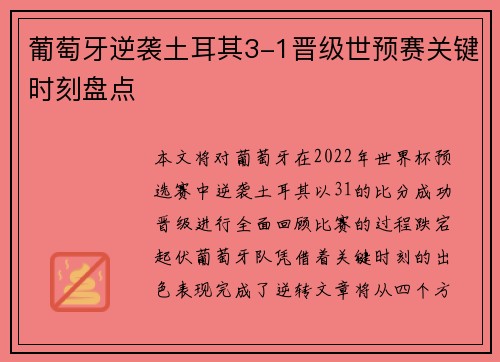 葡萄牙逆袭土耳其3-1晋级世预赛关键时刻盘点

本文将对葡萄牙在2022年世界杯预选赛中逆袭土耳其以31的比分成功晋级进行全面回顾比赛的过程跌宕起伏葡萄牙队凭借着关键时刻的出色表现完成了逆转文章将从四个方